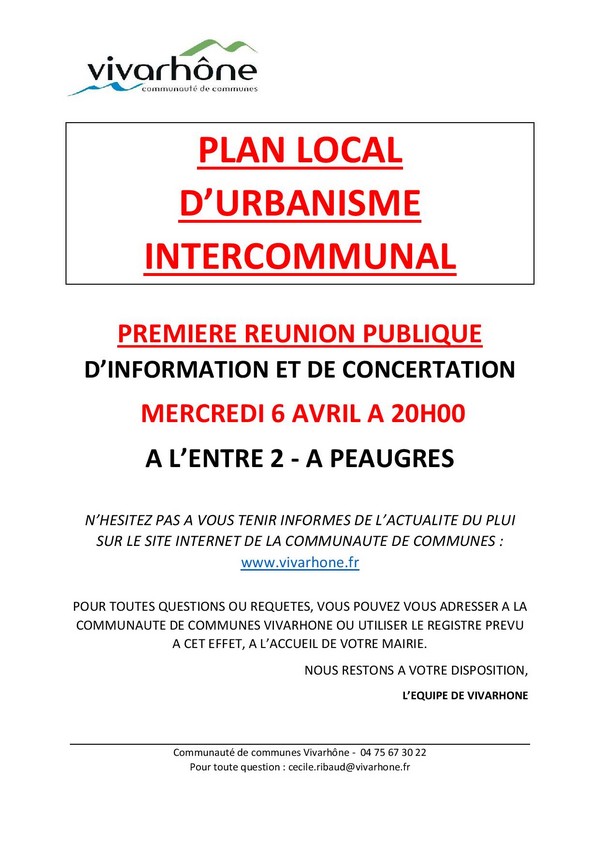 vivarhône
communauté de communes

PLAN LOCAL D'URBANISME INTERCOMMUNAL

PREMIERE REUNION PUBLIQUE
D'INFORMATION ET DE CONCERTATION
MERCREDI 6 AVRIL A 20H00
A L'ENTRE 2 - A PEAUGRES

N'HESITEZ PAS A VOUS TENIR INFORMES DE L'ACTUALITE DU PLUI SUR LE SITE INTERNET DE LA COMMUNAUTE DE COMMUNES :
www.vivarhone.fr

POUR TOUTES QUESTIONS OU REQUETES, VOUS POUVEZ VOUS ADRESSER A LA COMMUNAUTE DE COMMUNES VIVARHONE OU UTILISER LE REGISTRE PREVU A CET EFFET, A L'ACCUEIL DE VOTRE MAIRIE.

NOUS RESTONS A VOTRE DISPOSITION,

L'EQUIPE DE VIVARHONE

Communauté de communes Vivarhône - 04 75 67 30 22
Pour toute question : cecile.ribaud@vivarhone.fr